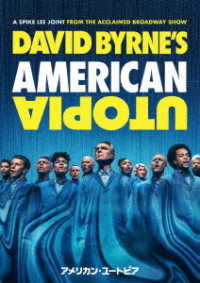 A SPIKE LEE JOINT FROM THE ACCLAIMED BROADWAY SHOW

DAVID BYRNE'S
AMERICAN
UTOPIA

アメリカン・ユートピア